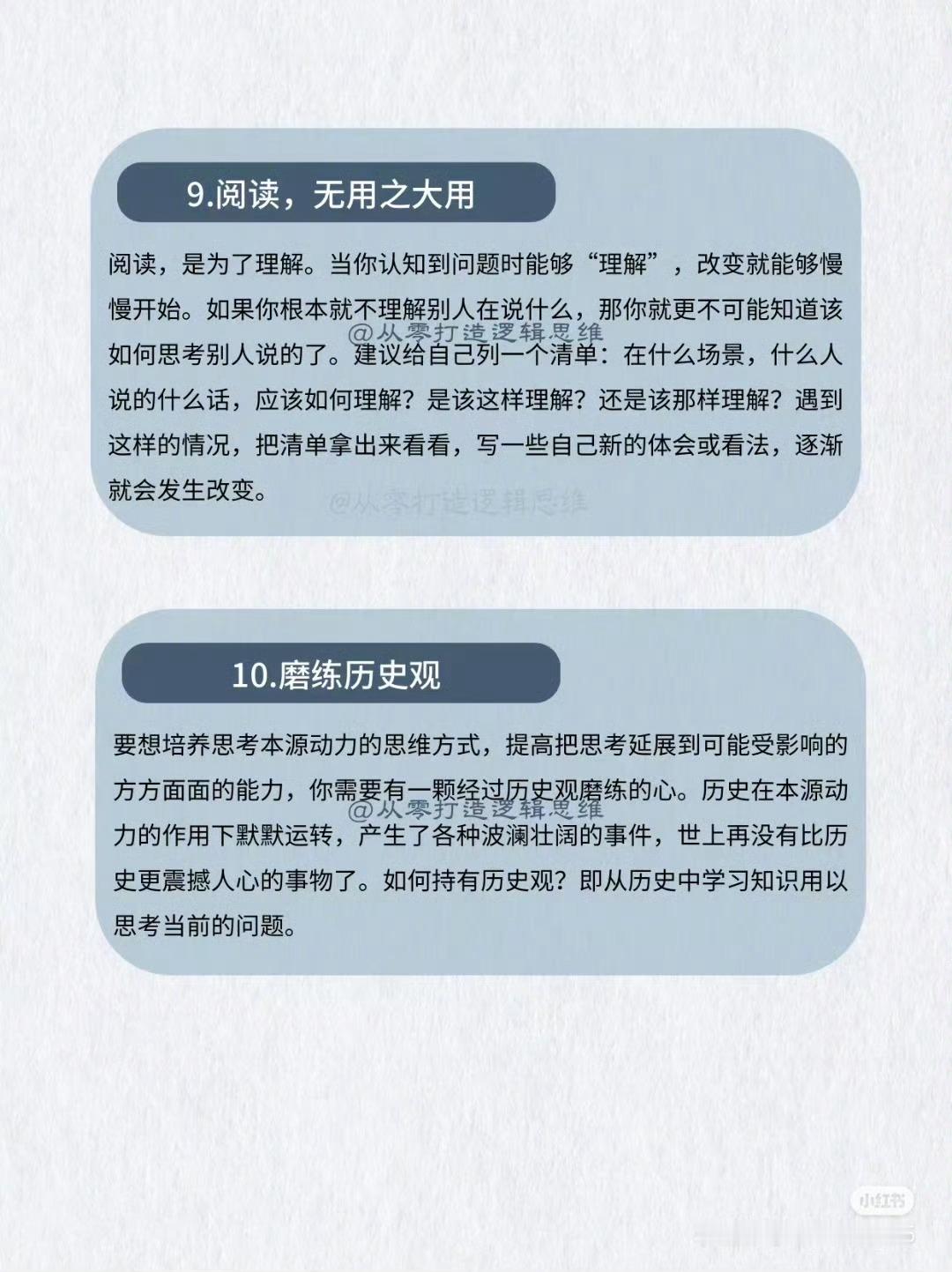 9.阅读，无用之大用

阅读，是为了理解。当你认知到问题时能够“理解”，改变就能够慢慢开始。如果你根本就不理解别人在说什么，那你就更不可能知道该如何思考别人说的了。建议给自己列一个清单：在什么场景，什么人说的什么话，应该如何理解？是该这样理解？还是该那样理解？遇到这样的情况，把清单拿出来看看，写一些自己新的体会或看法，逐渐就会发生改变。

@从零打造逻辑思维

@从零打造逻辑思维

10.磨练历史观

要想培养思考本源动力的思维方式，提高把思考延展到可能受影响的方方面面的能力，你需要有一颗经过历史观磨练的心。历史在本源动力的作用下默默运转，产生了各种波澜壮阔的事件，世上再没有比历史更震撼人心的事物了。如何持有历史观？即从历史中学习知识用以思考当前的问题。

@从零打造逻辑思维

小红书